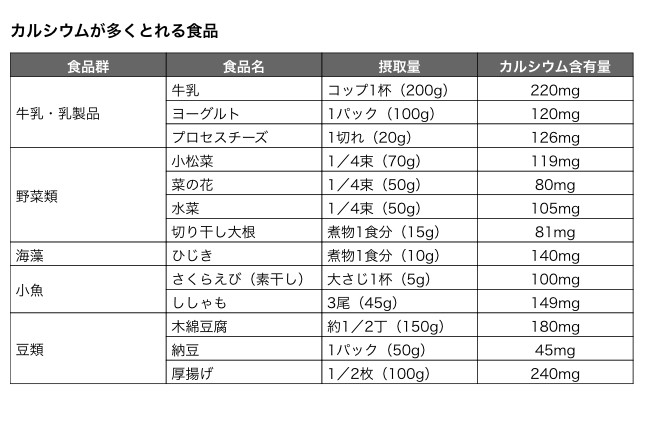 カルシウムが多くとれる食品

| 食品群 | 食品名 | 摂取量 | カルシウム含有量 |
|---|---|---|---|
| 牛乳・乳製品 | 牛乳 | コップ1杯（200g） | 220mg |
| | ヨーグルト | 1パック（100g） | 120mg |
| | プロセスチーズ | 1切れ（20g） | 126mg |
| 野菜類 | 小松菜 | 1／4束（70g） | 119mg |
| | 菜の花 | 1／4束（50g） | 80mg |
| | 水菜 | 1／4束（50g） | 105mg |
| | 切り干し大根 | 煮物1食分（15g） | 81mg |
| 海藻 | ひじき | 煮物1食分（10g） | 140mg |
| 小魚 | さくらえび（素干し） | 大さじ1杯（5g） | 100mg |
| | ししゃも | 3尾（45g） | 149mg |
| 豆類 | 木綿豆腐 | 約1／2丁（150g） | 180mg |
| | 納豆 | 1パック（50g） | 45mg |
| | 厚揚げ | 1／2枚（100g） | 240mg |